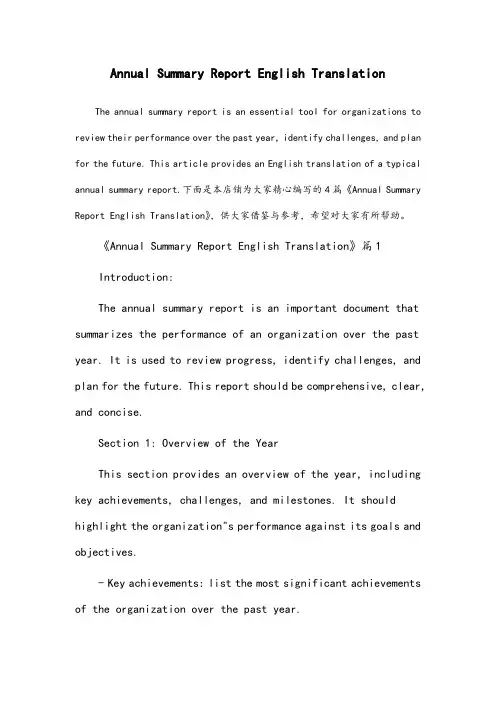 Annual Summary Report English Translation

The annual summary report is an essential tool for organizations to review their performance over the past year, identify challenges, and plan for the future. This article provides an English translation of a typical annual summary report.下面是本店铺为大家精心编写的4篇《Annual Summary Report English Translation》，供大家借鉴与参考，希望对大家有所帮助。

《Annual Summary Report English Translation》篇1

Introduction:

The annual summary report is an important document that summarizes the performance of an organization over the past year. It is used to review progress, identify challenges, and plan for the future. This report should be comprehensive, clear, and concise.

Section 1: Overview of the Year

This section provides an overview of the year, including key achievements, challenges, and milestones. It should highlight the organization"s performance against its goals and objectives.

- Key achievements: list the most significant achievements of the organization over the past year.